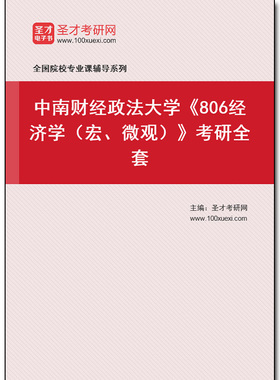 圣才
电子书
圣才考研网
www.100xuexi.com

全国院校专业课辅导系列

中南财经政法大学《806经济学（宏、微观）》考研全套

主编：圣才考研网
www.100xuexi.com